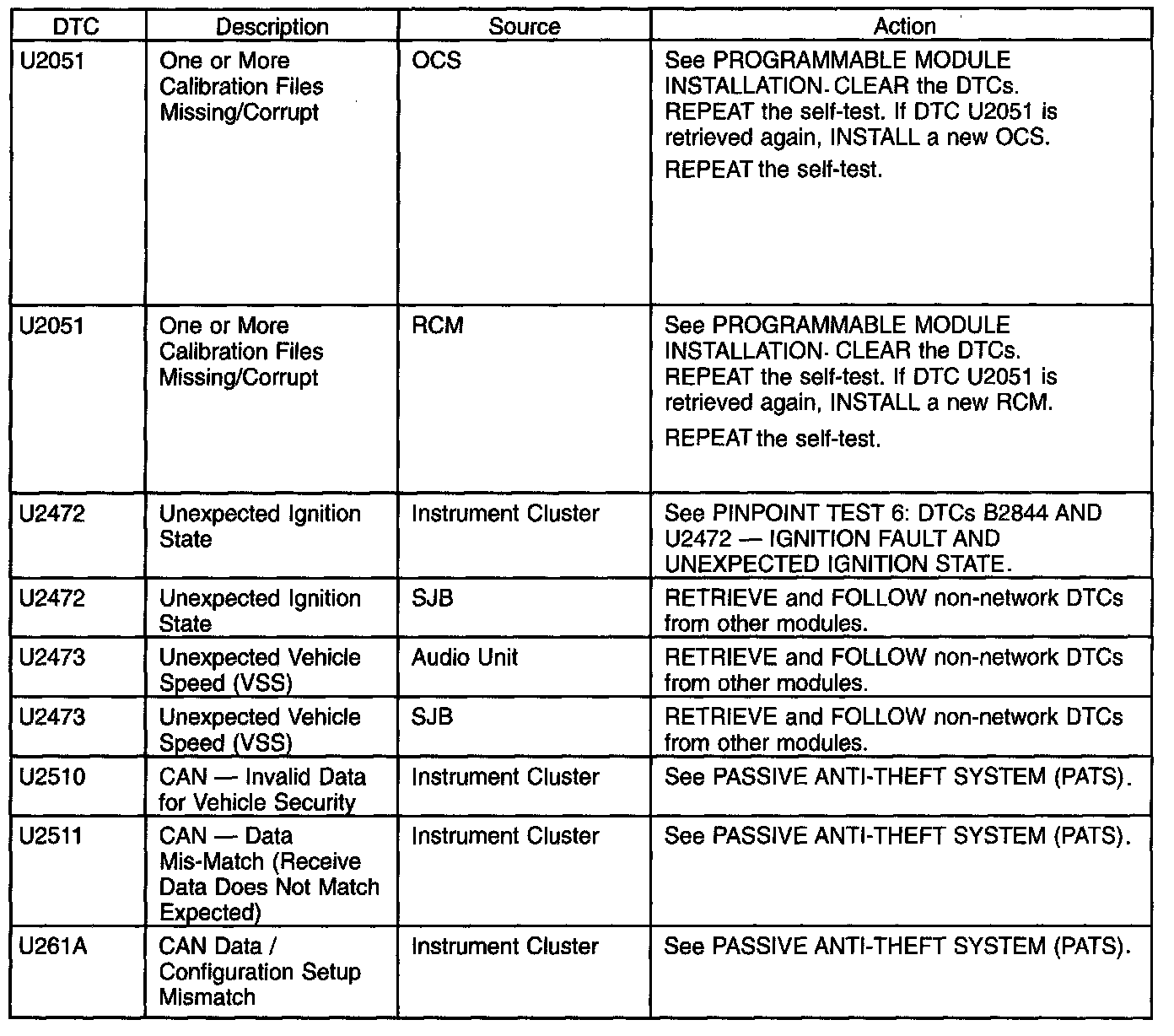 | DTC | Description | Source | Action |
|---|---|---|---|
| U2051 | One or More Calibration Files Missing/Corrupt | OCS | See PROGRAMMABLE MODULE INSTALLATION. CLEAR the DTCs. REPEAT the self-test. If DTC U2051 is retrieved again, INSTALL a new OCS. REPEAT the self-test. |
| U2051 | One or More Calibration Files Missing/Corrupt | RCM | See PROGRAMMABLE MODULE INSTALLATION. CLEAR the DTCs. REPEAT the self-test. If DTC U2051 is retrieved again, INSTALL a new RCM. REPEAT the self-test. |
| U2472 | Unexpected Ignition State | Instrument Cluster | See PINPOINT TEST 6: DTCs B2844 AND U2472 — IGNITION FAULT AND UNEXPECTED IGNITION STATE. |
| U2472 | Unexpected Ignition State | SJB | RETRIEVE and FOLLOW non-network DTCs from other modules. |
| U2473 | Unexpected Vehicle Speed (VSS) | Audio Unit | RETRIEVE and FOLLOW non-network DTCs from other modules. |
| U2473 | Unexpected Vehicle Speed (VSS) | SJB | RETRIEVE and FOLLOW non-network DTCs from other modules. |
| U2510 | CAN — Invalid Data for Vehicle Security | Instrument Cluster | See PASSIVE ANTI-THEFT SYSTEM (PATS). |
| U2511 | CAN — Data Mis-Match (Receive Data Does Not Match Expected) | Instrument Cluster | See PASSIVE ANTI-THEFT SYSTEM (PATS). |
| U261A | CAN Data / Configuration Setup Mismatch | Instrument Cluster | See PASSIVE ANTI-THEFT SYSTEM (PATS). |